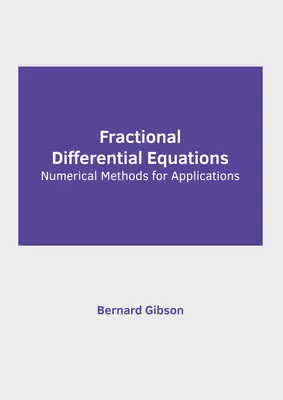 Fractional
Differential Equations
Numerical Methods for Applications

Bernard Gibson